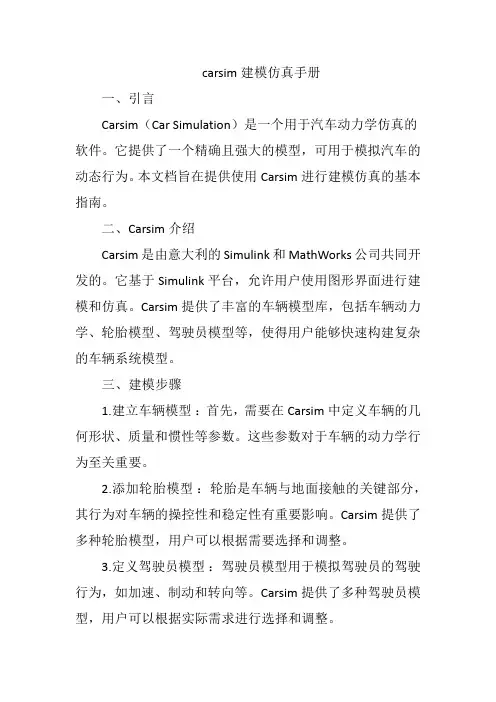 carsim 建模仿真手册

一、引言

Carsim（Car Simulation）是一个用于汽车动力学仿真的软件。它提供了一个精确且强大的模型，可用于模拟汽车的动态行为。本文档旨在提供使用 Carsim 进行建模仿真的基本指南。

二、Carsim 介绍

Carsim 是由意大利的 Simulink 和 MathWorks 公司共同开发的。它基于 Simulink 平台，允许用户使用图形界面进行建模和仿真。Carsim 提供了丰富的车辆模型库，包括车辆动力学、轮胎模型、驾驶员模型等，使得用户能够快速构建复杂的车辆系统模型。

三、建模步骤

1.建立车辆模型：首先，需要在 Carsim 中定义车辆的几何形状、质量和惯性等参数。这些参数对于车辆的动力学行为至关重要。

2.添加轮胎模型：轮胎是车辆与地面接触的关键部分，其行为对车辆的操控性和稳定性有重要影响。Carsim 提供了多种轮胎模型，用户可以根据需要选择和调整。

3.定义驾驶员模型：驾驶员模型用于模拟驾驶员的驾驶行为，如加速、制动和转向等。Carsim 提供了多种驾驶员模型，用户可以根据实际需求进行选择和调整。